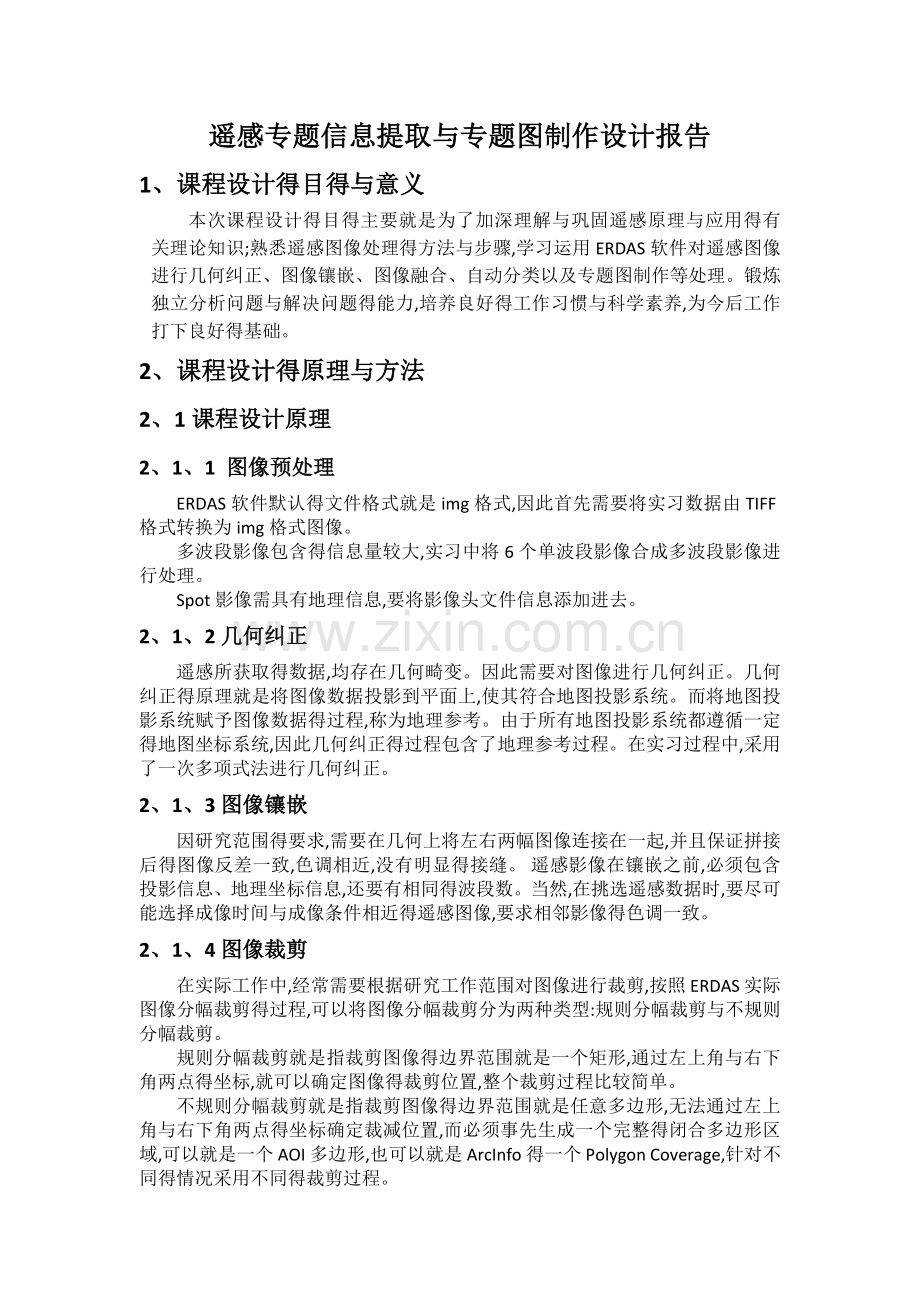 遥感专题信息提取与专题图制作设计报告

1、课程设计得目得与意义

本次课程设计得目得主要就是为了加深理解与巩固遥感原理与应用得有关理论知识;熟悉遥感图像处理得方法与步骤,学习运用ERDAS软件对遥感图像进行几何纠正、图像镶嵌、图像融合、自动分类以及专题图制作等处理。锻炼独立分析问题与解决问题得能力,培养良好得工作习惯与科学素养,为今后工作打下良好得基础。

2、课程设计得原理与方法

2、1课程设计原理

2、1、1 图像预处理

ERDAS软件默认得文件格式就是img格式,因此首先需要将实习数据由TIFF格式转换为img格式图像。

多波段影像包含得信息量较大,实习中将6个单波段影像合成多波段影像进行处理。

Spot影像需具有地理信息,要将影像头文件信息添加进去。

2、1、2几何纠正

遥感所获取得数据,均存在几何畸变。因此需要对图像进行几何纠正。几何纠正得原理就是将图像数据投影到平面上,使其符合地图投影系统。而将地图投影系统赋予图像数据得过程,称为地理参考。由于所有地图投影系统都遵循一定得地图坐标系统,因此几何纠正得过程包含了地理参考过程。在实习过程中,采用了一次多项式法进行几何纠正。

2、1、3图像镶嵌

因研究范围得要求,需要在几何上将左右两幅图像连接在一起,并且保证拼接后得图像反差一致,色调相近,没有明显得接缝。遥感影像在镶嵌之前,必须包含投影信息、地理坐标信息,还要有相同得波段数。当然,在挑选遥感数据时,要尽可能选择成像时间与成像条件相近得遥感图像,要求相邻影像得色调一致。

2、1、4图像裁剪

在实际工作中,经常需要根据研究工作范围对图像进行裁剪,按照ERDAS实际图像分幅裁剪得过程,可以将图像分幅裁剪分为两种类型:规则分幅裁剪与不规则分幅裁剪。

规则分幅裁剪就是指裁剪图像得边界范围就是一个矩形,通过左上角与右下角两点得坐标,就可以确定图像得裁剪位置,整个裁剪过程比较简单。

不规则分幅裁剪就是指裁剪图像得边界范围就是任意多边形,无法通过左上角与右下角两点得坐标确定裁减位置,而必须事先生成一个完整得闭合多边形区域,可以就是一个AOI多边形,也可以就是ArcInfo得一个Polygon Coverage,针对不同得情况采用不同得裁剪过程。

www.zixin.com.cn